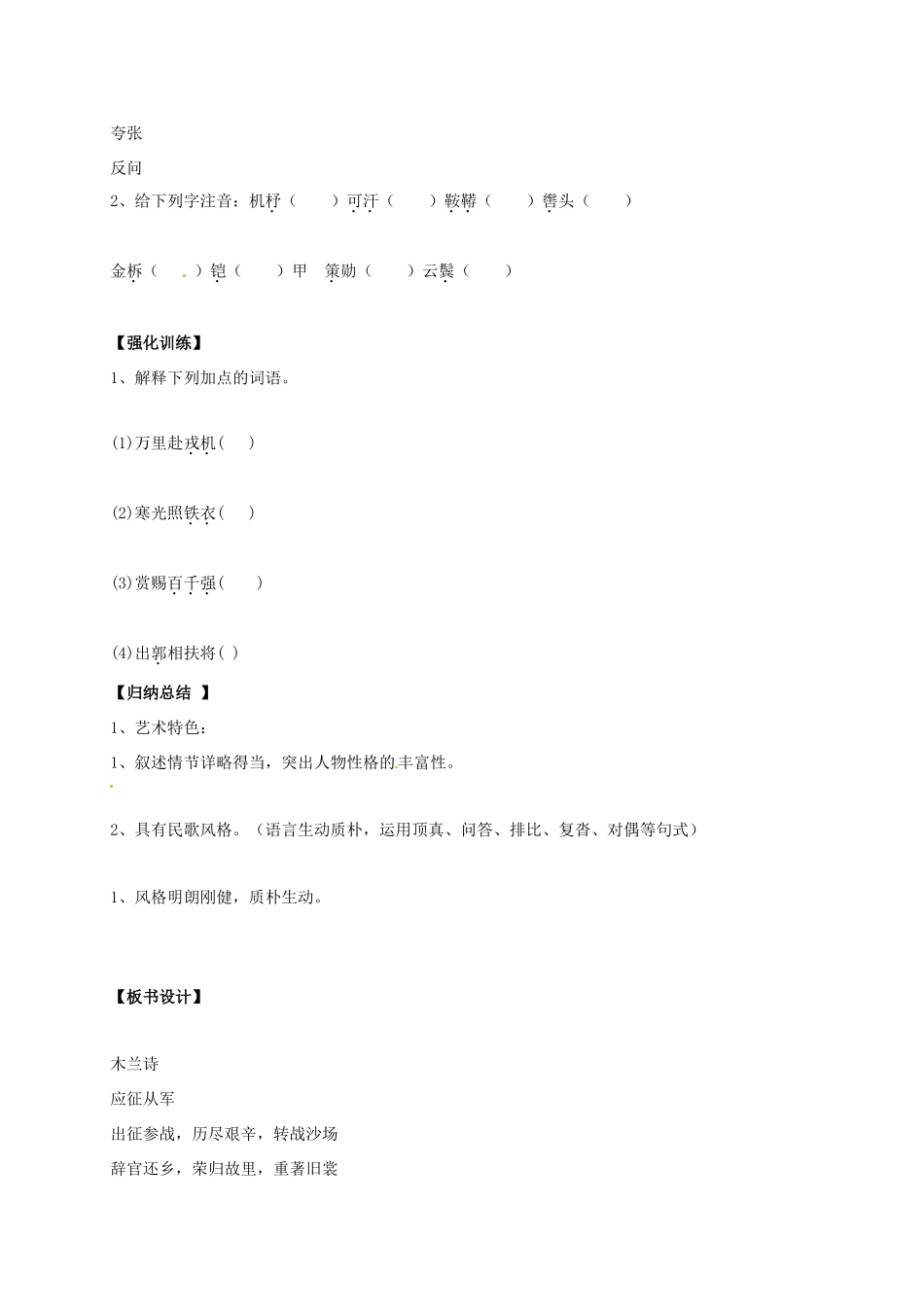 夸张

反问

2、给下列字注音：机杼（　　）可汗（　　）鞍鞯（　　）辔头（　　）

金柝（　　）铠（　　）甲　策勋（　　）云鬓（　　）

【强化训练】

1、解释下列加点的词语。

(1)万里赴戎机(　)

(2)寒光照铁衣(　)

(3)赏赐百千强(　　)

(4)出郭相扶将( )

【归纳总结 】

1、艺术特色：

1、叙述情节详略得当，突出人物性格的丰富性。

2、具有民歌风格。（语言生动质朴，运用顶真、问答、排比、复沓、对偶等句式）

1、风格明朗刚健，质朴生动。

【板书设计】

木兰诗

应征从军

出征参战，历尽艰辛，转战沙场

辞官还乡，荣归故里，重著旧裳